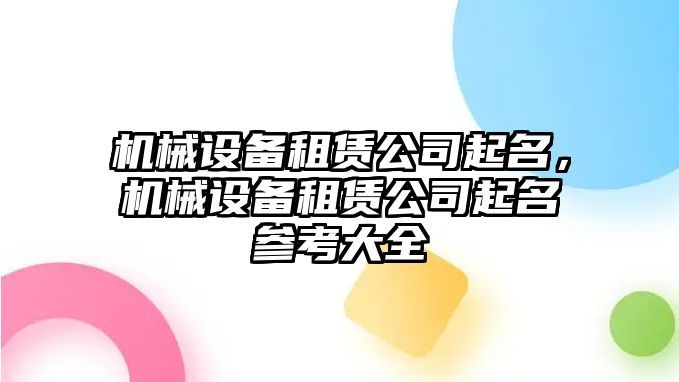 机械设备租赁公司起名，机械设备租赁公司起名参考大全